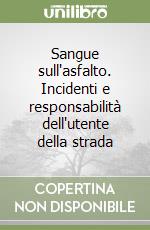 unilibro

Sangue sull'asfalto. Incidenti e responsabilità dell'utente della strada

COPERTINA NON DISPONIBILE